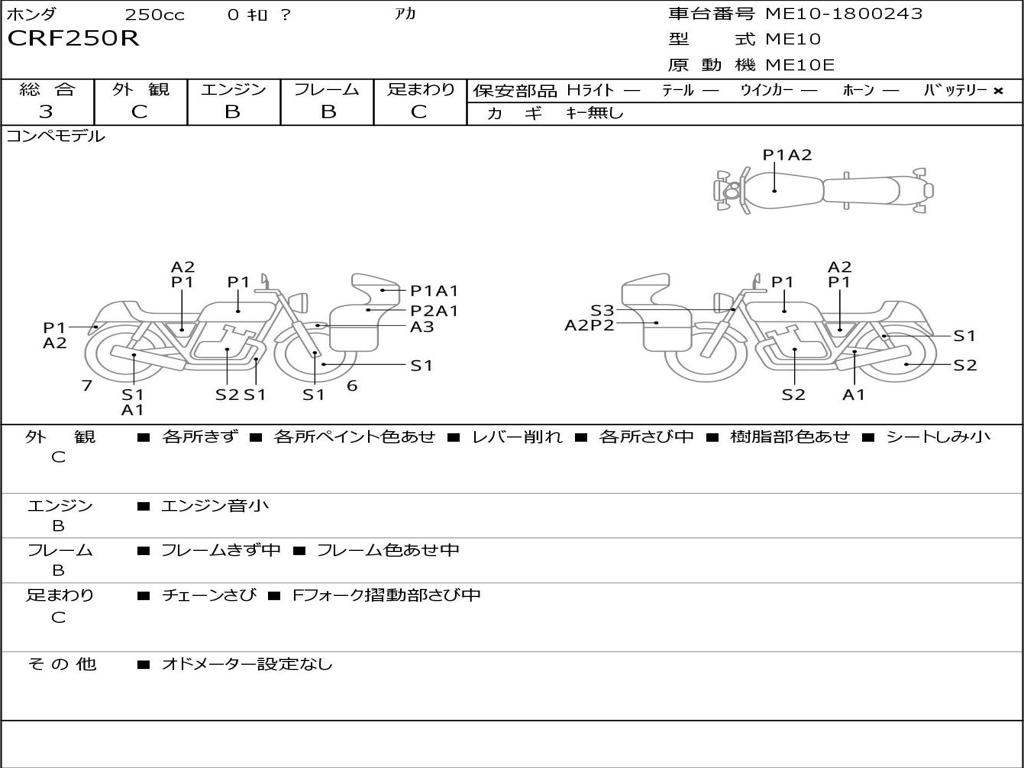 ホンダ 250cc 0 ｷﾛ ? ｱｶ
CRF250R

車台番号 ME10-1800243
型 式 ME10
原 動 機 ME10E

| 総 合 | 外 観 | エンジン | フレーム | 足まわり |
|---|---|---|---|---|
| 3 | C | B | B | C |

保安部品 Hライト — テール — ウインカー — ホーン — バッテリー ×
カ ギ キー無し

コンペモデル

P1A2

A2 P1 P1 P1A1 P2A1 A3 P1 A2 S1 7 S1 A1 S2 S1 S1 6

S3 A2P2 P1 A2 P1 S1 S2 S2 A1

外 観 C ■ 各所きず ■ 各所ペイント色あせ ■ レバー削れ ■ 各所さび中 ■ 樹脂部色あせ ■ シートしみ小

エンジン B ■ エンジン音小

フレーム B ■ フレームきず中 ■ フレーム色あせ中

足まわり C ■ チェーンさび ■ Fフォーク摺動部さび中

そ の 他 ■ オドメーター設定なし